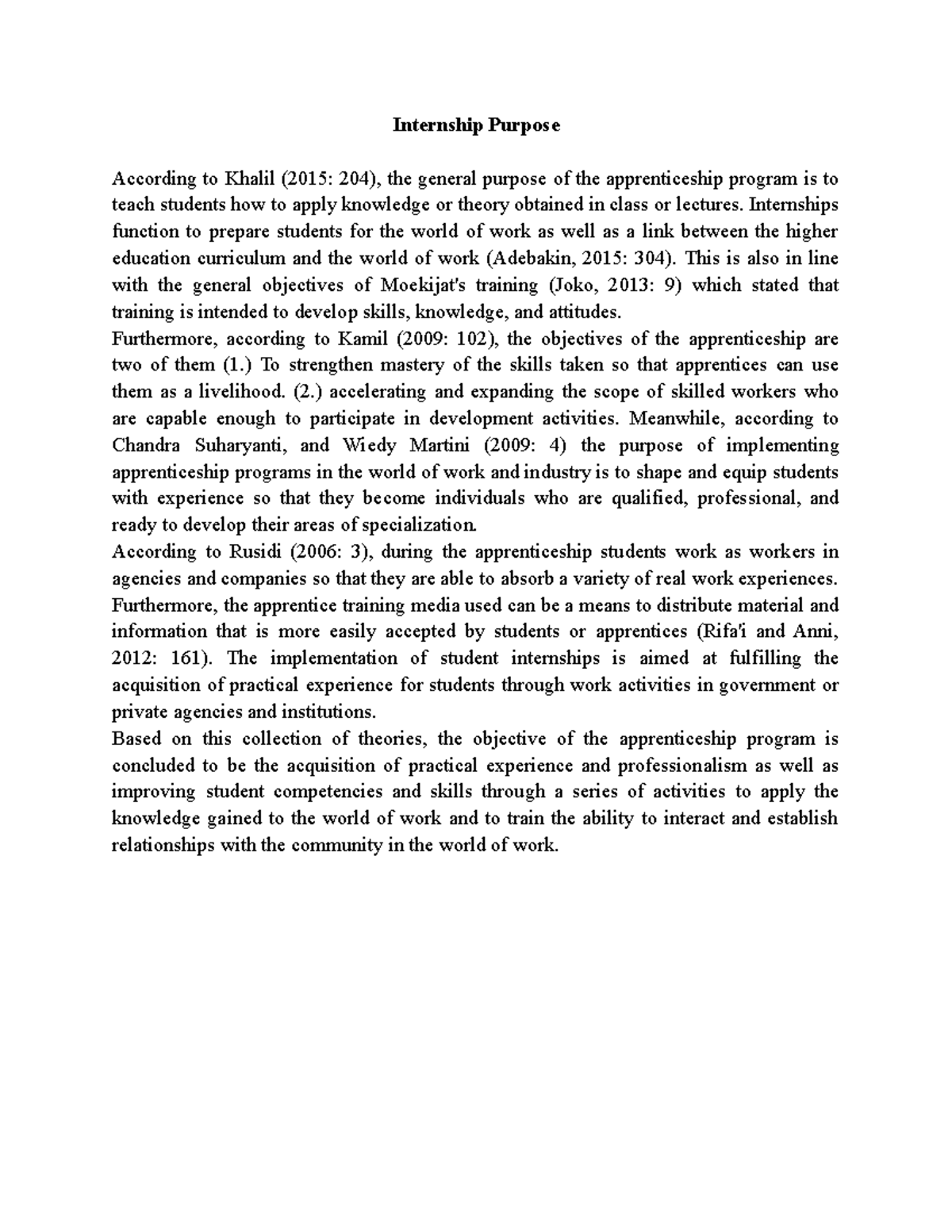 Internship Purpose

According to Khalil (2015: 204), the general purpose of the apprenticeship program is to teach students how to apply knowledge or theory obtained in class or lectures. Internships function to prepare students for the world of work as well as a link between the higher education curriculum and the world of work (Adebakin, 2015: 304). This is also in line with the general objectives of Moekijat's training (Joko, 2013: 9) which stated that training is intended to develop skills, knowledge, and attitudes.
Furthermore, according to Kamil (2009: 102), the objectives of the apprenticeship are two of them (1.) To strengthen mastery of the skills taken so that apprentices can use them as a livelihood. (2.) accelerating and expanding the scope of skilled workers who are capable enough to participate in development activities. Meanwhile, according to Chandra Suharyanti, and Wiedy Martini (2009: 4) the purpose of implementing apprenticeship programs in the world of work and industry is to shape and equip students with experience so that they become individuals who are qualified, professional, and ready to develop their areas of specialization.
According to Rusidi (2006: 3), during the apprenticeship students work as workers in agencies and companies so that they are able to absorb a variety of real work experiences. Furthermore, the apprentice training media used can be a means to distribute material and information that is more easily accepted by students or apprentices (Rifa'i and Anni, 2012: 161). The implementation of student internships is aimed at fulfilling the acquisition of practical experience for students through work activities in government or private agencies and institutions.
Based on this collection of theories, the objective of the apprenticeship program is concluded to be the acquisition of practical experience and professionalism as well as improving student competencies and skills through a series of activities to apply the knowledge gained to the world of work and to train the ability to interact and establish relationships with the community in the world of work.